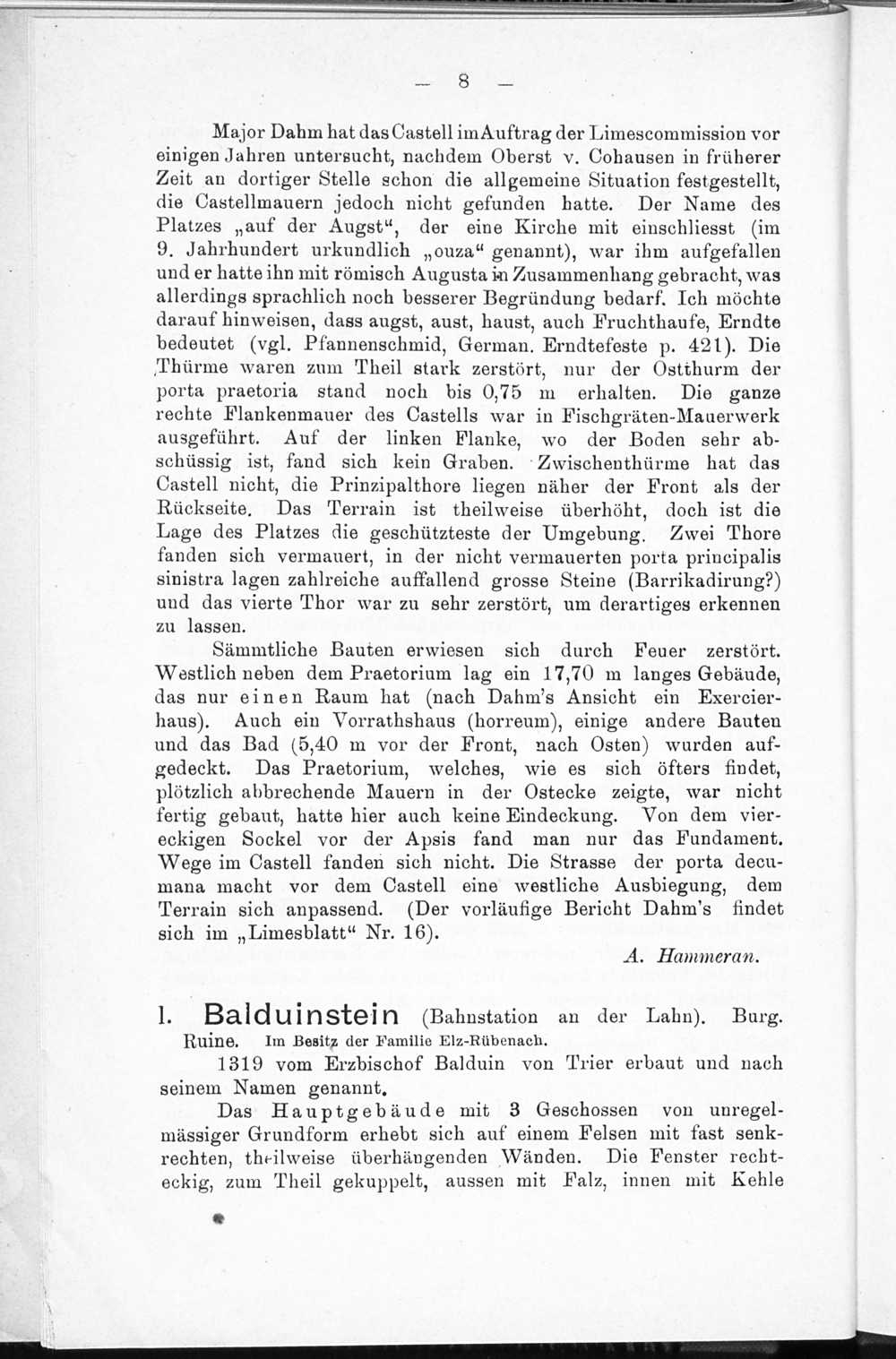 — 8 —

Major Dahm hat das Castell im Auftrag der Limescommission vor einigen Jahren untersucht, nachdem Oberst v. Cohausen in früherer Zeit an dortiger Stelle schon die allgemeine Situation festgestellt, die Castellmauern jedoch nicht gefunden hatte. Der Name des Platzes „auf der Augst“, der eine Kirche mit einschliesst (im 9. Jahrhundert urkundlich „ouza“ genannt), war ihm aufgefallen und er hatte ihn mit römisch Augusta in Zusammenhang gebracht, was allerdings sprachlich noch besserer Begründung bedarf. Ich möchte darauf hinweisen, dass augst, aust, haust, auch Fruchthaufe, Erndte bedeutet (vgl. Pfannenschmid, German. Erndtefeste p. 421). Die Thürme waren zum Theil stark zerstört, nur der Ostthurm der porta praetoria stand noch bis 0,75 m erhalten. Die ganze rechte Flankenmauer des Castells war in Fischgräten-Mauerwerk ausgeführt. Auf der linken Flanke, wo der Boden sehr abschüssig ist, fand sich kein Graben. Zwischenthürme hat das Castell nicht, die Prinzipalthore liegen näher der Front als der Rückseite. Das Terrain ist theilweise überhöht, doch ist die Lage des Platzes die geschützteste der Umgebung. Zwei Thore fanden sich vermauert, in der nicht vermauerten porta principalis sinistra lagen zahlreiche auffallend grosse Steine (Barrikadirung?) und das vierte Thor war zu sehr zerstört, um derartiges erkennen zu lassen.

Sämmtliche Bauten erwiesen sich durch Feuer zerstört. Westlich neben dem Praetorium lag ein 17,70 m langes Gebäude, das nur einen Raum hat (nach Dahm's Ansicht ein Exercierhaus). Auch ein Vorrathshaus (horreum), einige andere Bauten und das Bad (5,40 m vor der Front, nach Osten) wurden aufgedeckt. Das Praetorium, welches, wie es sich öfters findet, plötzlich abbrechende Mauern in der Ostecke zeigte, war nicht fertig gebaut, hatte hier auch keine Eindeckung. Von dem viereckigen Sockel vor der Apsis fand man nur das Fundament. Wege im Castell fanden sich nicht. Die Strasse der porta decumana macht vor dem Castell eine westliche Ausbiegung, dem Terrain sich anpassend. (Der vorläufige Bericht Dahm's findet sich im „Limesblatt“ Nr. 16).

A. Hammeran.

1. Balduinstein (Bahnstation an der Lahn). Burg. Ruine. Im Besitz der Familie Elz-Rübenach.

1319 vom Erzbischof Balduin von Trier erbaut und nach seinem Namen genannt.

Das Hauptgebäude mit 3 Geschossen von unregelmässiger Grundform erhebt sich auf einem Felsen mit fast senkrechten, theilweise überhängenden Wänden. Die Fenster rechteckig, zum Theil gekuppelt, aussen mit Falz, innen mit Kehle